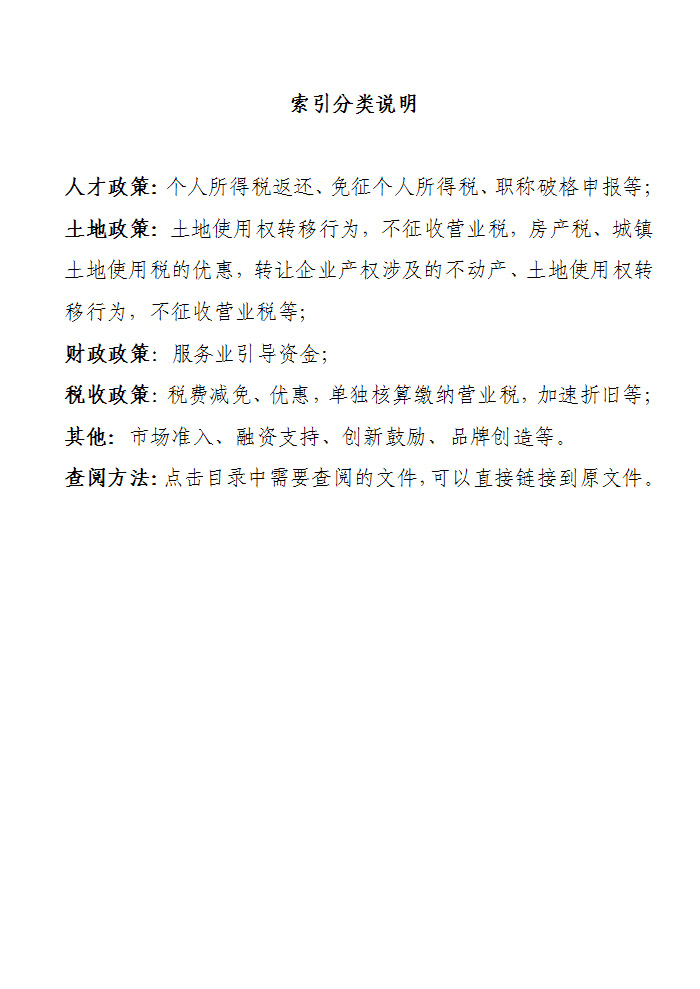 索引分类说明

人才政策：个人所得税返还、免征个人所得税、职称破格申报等；

土地政策：土地使用权转移行为，不征收营业税，房产税、城镇土地使用税的优惠，转让企业产权涉及的不动产、土地使用权转移行为，不征收营业税等；

财政政策：服务业引导资金；

税收政策：税费减免、优惠，单独核算缴纳营业税，加速折旧等；

其他：市场准入、融资支持、创新鼓励、品牌创造等。

查阅方法：点击目录中需要查阅的文件，可以直接链接到原文件。